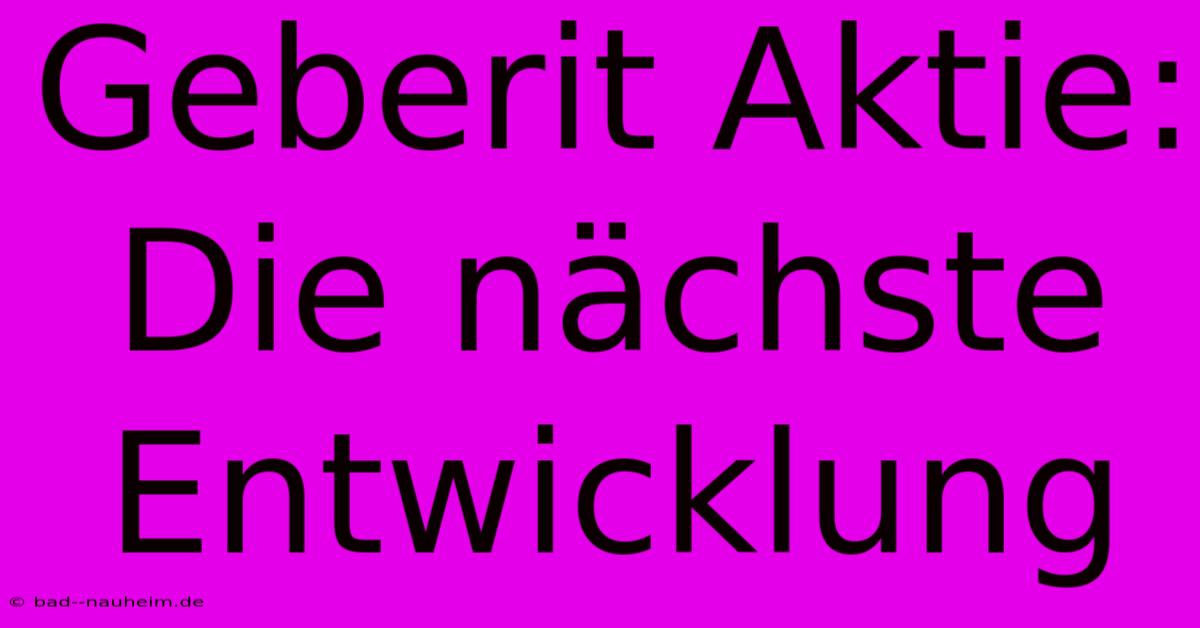 Geberit Aktie: Die nächste Entwicklung

© bad--nauheim.de